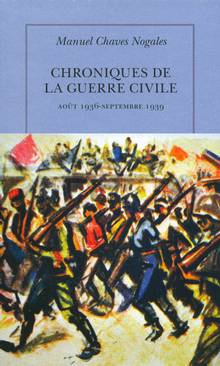 Manuel Chaves Nogales

CHRONIQUES DE LA GUERRE CIVILE

AOÛT 1936-SEPTEMBRE 1939